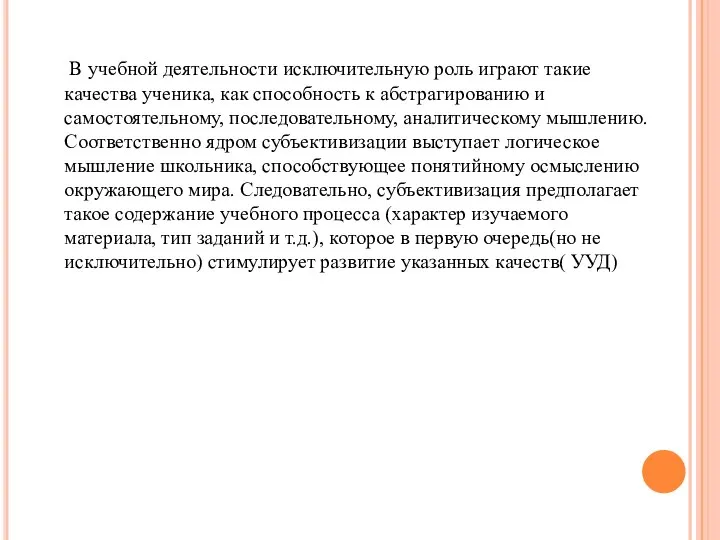 В учебной деятельности исключительную роль играют такие качества ученика, как способность к абстрагированию и самостоятельному, последовательному, аналитическому мышлению. Соответственно ядром субъективизации выступает логическое мышление школьника, способствующее понятийному осмыслению окружающего мира. Следовательно, субъективизация предполагает такое содержание учебного процесса (характер изучаемого материала, тип заданий и т.д.), которое в первую очередь(но не исключительно) стимулирует развитие указанных качеств( УУД)